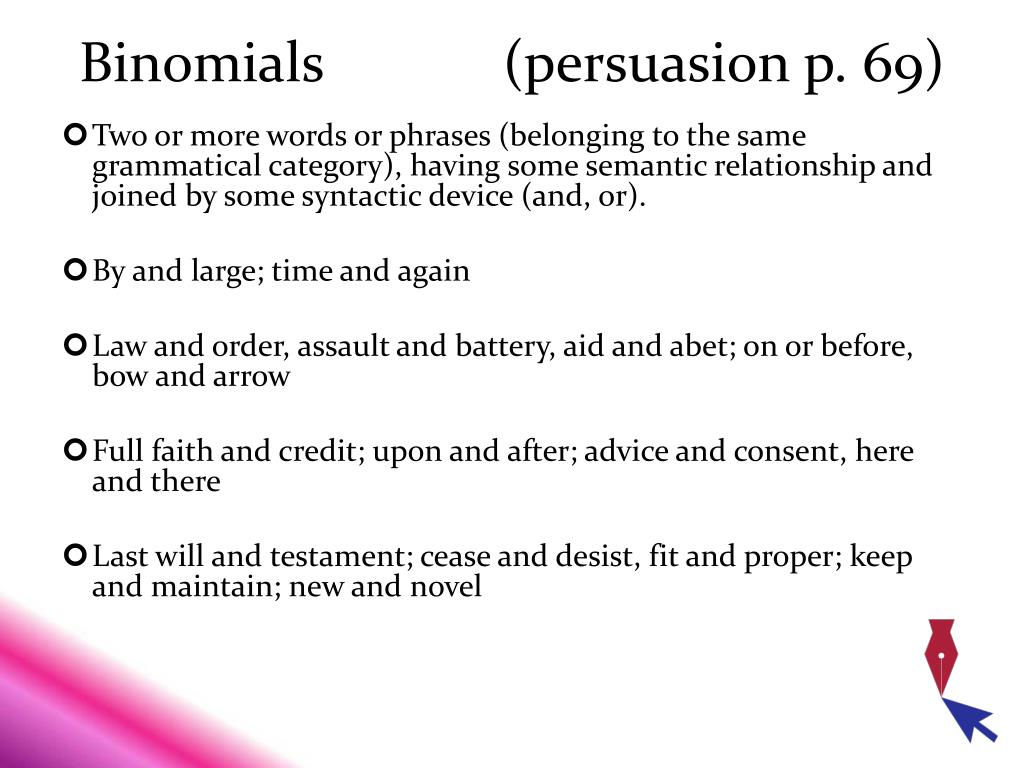 Binomials (persuasion p. 69)

Two or more words or phrases (belonging to the same grammatical category), having some semantic relationship and joined by some syntactic device (and, or).

By and large; time and again

Law and order, assault and battery, aid and abet; on or before, bow and arrow

Full faith and credit; upon and after; advice and consent, here and there

Last will and testament; cease and desist, fit and proper; keep and maintain; new and novel